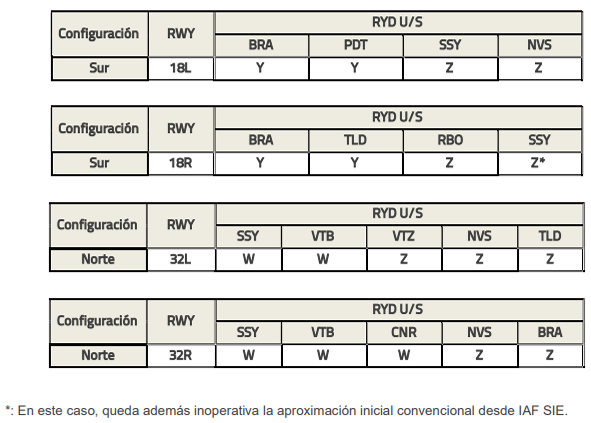 | Configuración | RWY | RYD U/S | | | |
|---|---|---|---|---|---|
| | | BRA | PDT | SSY | NVS |
| Sur | 18L | Y | Y | Z | Z |

| Configuración | RWY | RYD U/S | | | |
|---|---|---|---|---|---|
| | | BRA | TLD | RBO | SSY |
| Sur | 18R | Y | Y | Z | Z* |

| Configuración | RWY | RYD U/S | | | | |
|---|---|---|---|---|---|---|
| | | SSY | VTB | VTZ | NVS | TLD |
| Norte | 32L | W | W | Z | Z | Z |

| Configuración | RWY | RYD U/S | | | | |
|---|---|---|---|---|---|---|
| | | SSY | VTB | CNR | NVS | BRA |
| Norte | 32R | W | W | W | Z | Z |

*: En este caso, queda además inoperativa la aproximación inicial convencional desde IAF SIE.